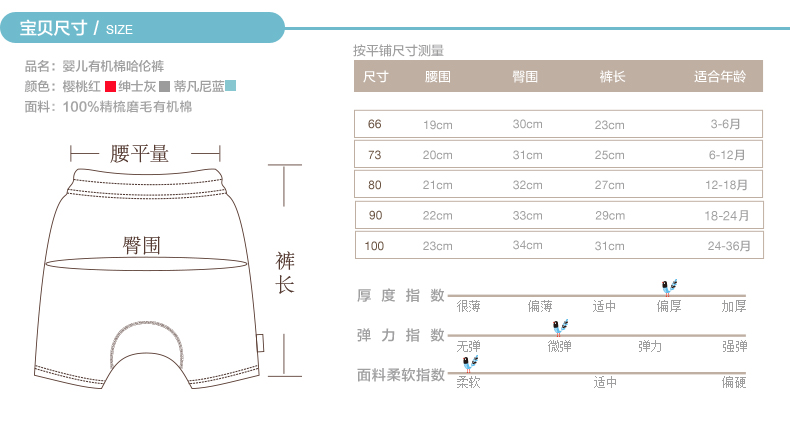 宝贝尺寸 / SIZE

品名：婴儿有机棉哈伦裤
颜色：樱桃红 绅士灰 蒂凡尼蓝
面料：100%精梳磨毛有机棉

腰平量

臀围

裤长

按平铺尺寸测量

| 尺寸 | 腰围 | 臀围 | 裤长 | 适合年龄 |
|---|---|---|---|---|
| 66 | 19cm | 30cm | 23cm | 3-6月 |
| 73 | 20cm | 31cm | 25cm | 6-12月 |
| 80 | 21cm | 32cm | 27cm | 12-18月 |
| 90 | 22cm | 33cm | 29cm | 18-24月 |
| 100 | 23cm | 34cm | 31cm | 24-36月 |

厚度指数 很薄 偏薄 适中 偏厚 加厚

弹力指数 无弹 微弹 弹力 强弹

面料柔软指数 柔软 适中 偏硬